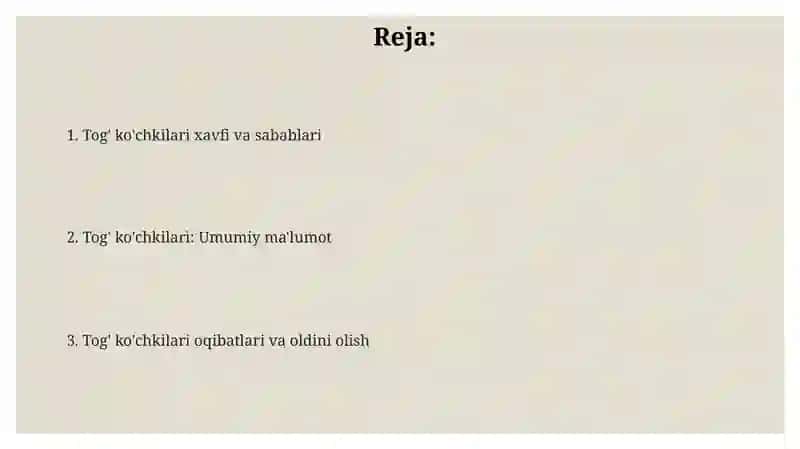 Reja:

1. Tog' ko'chkilari xavfi va sabablari

2. Tog' ko'chkilari: Umumiy ma'lumot

3. Tog' ko'chkilari oqibatlari va oldini olish